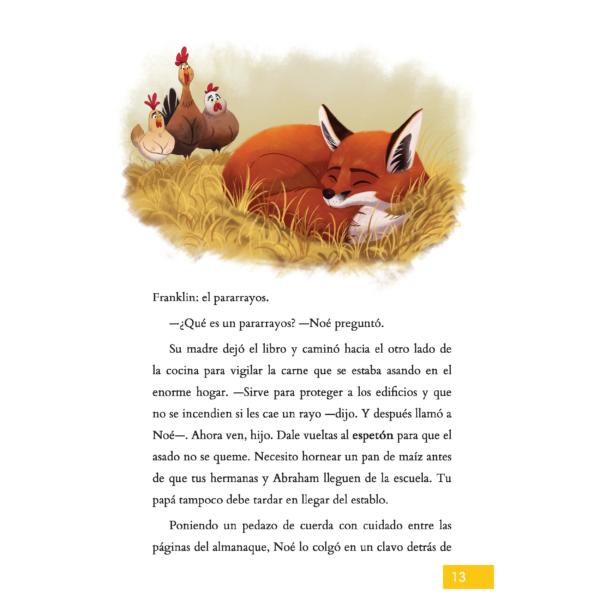 Franklin: el pararrayos.

—¿Qué es un pararrayos? —Noé preguntó.

Su madre dejó el libro y caminó hacia el otro lado de la cocina para vigilar la carne que se estaba asando en el enorme hogar. —Sirve para proteger a los edificios y que no se incendien si les cae un rayo —dijo. Y después llamó a Noé—. Ahora ven, hijo. Dale vueltas al espetón para que el asado no se queme. Necesito hornear un pan de maíz antes de que tus hermanas y Abraham lleguen de la escuela. Tu papá tampoco debe tardar en llegar del establo.

Poniendo un pedazo de cuerda con cuidado entre las páginas del almanaque, Noé lo colgó en un clavo detrás de

13